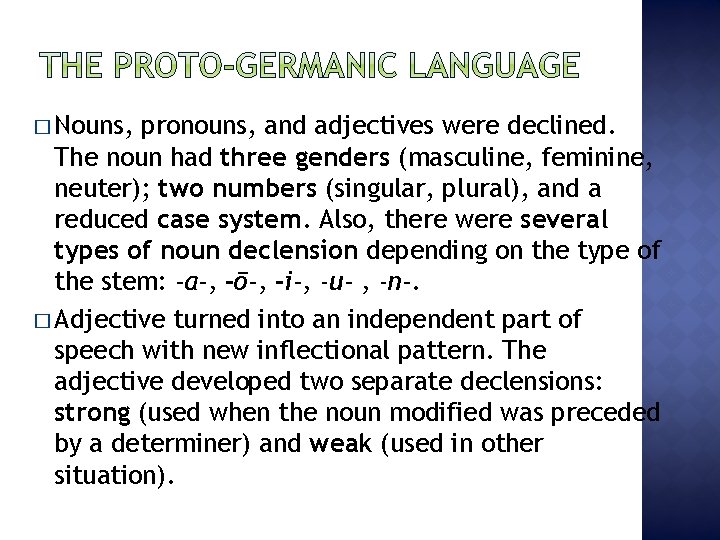 THE PROTO-GERMANIC LANGUAGE

□ Nouns, pronouns, and adjectives were declined. The noun had three genders (masculine, feminine, neuter); two numbers (singular, plural), and a reduced case system. Also, there were several types of noun declension depending on the type of the stem: -a-, -ō-, -i-, -u- , -n-.

□ Adjective turned into an independent part of speech with new inflectional pattern. The adjective developed two separate declensions: strong (used when the noun modified was preceded by a determiner) and weak (used in other situation).